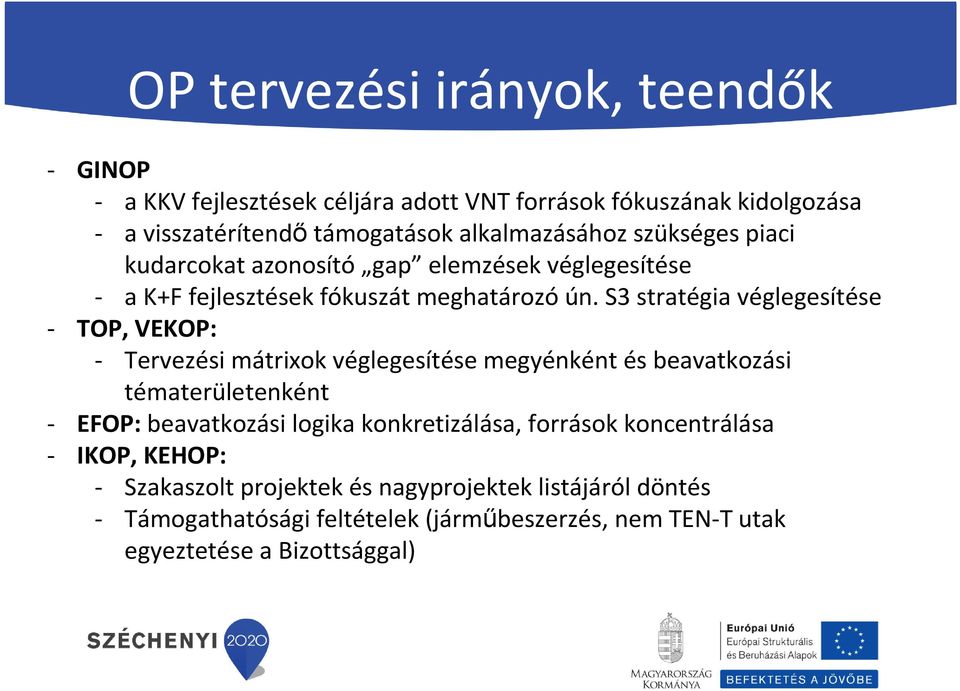 OP tervezési irányok, teendők

- GINOP
  - a KKV fejlesztések céljára adott VNT források fókuszának kidolgozása
  - a visszatérítendő támogatások alkalmazásához szükséges piaci kudarcokat azonosító „gap” elemzések véglegesítése
  - a K+F fejlesztések fókuszát meghatározó ún. S3 stratégia véglegesítése
- TOP, VEKOP:
  - Tervezési mátrixok véglegesítése megyénként és beavatkozási tématerületenként
- EFOP: beavatkozási logika konkretizálása, források koncentrálása
- IKOP, KEHOP:
  - Szakaszolt projektek és nagyprojektek listájáról döntés
  - Támogathatósági feltételek (járműbeszerzés, nem TEN-T utak egyeztetése a Bizottsággal)

SZÉCHENYI 2020

MAGYARORSZÁG KORMÁNYA

Európai Unió
Európai Strukturális és Beruházási Alapok

BEFEKTETÉS A JÖVŐBE